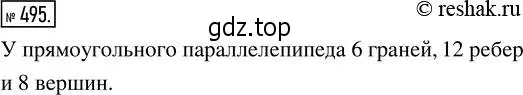 № 495.

© reshak.ru

gdz.top

У прямоугольного параллелепипеда 6 граней, 12 ребер и 8 вершин.